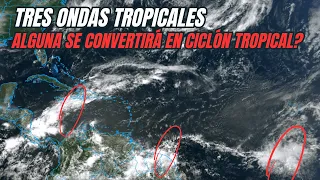 TRES ONDAS TROPICALES
ALGUNA SE CONVERTIRÁ EN CICLÓN TROPICAL?